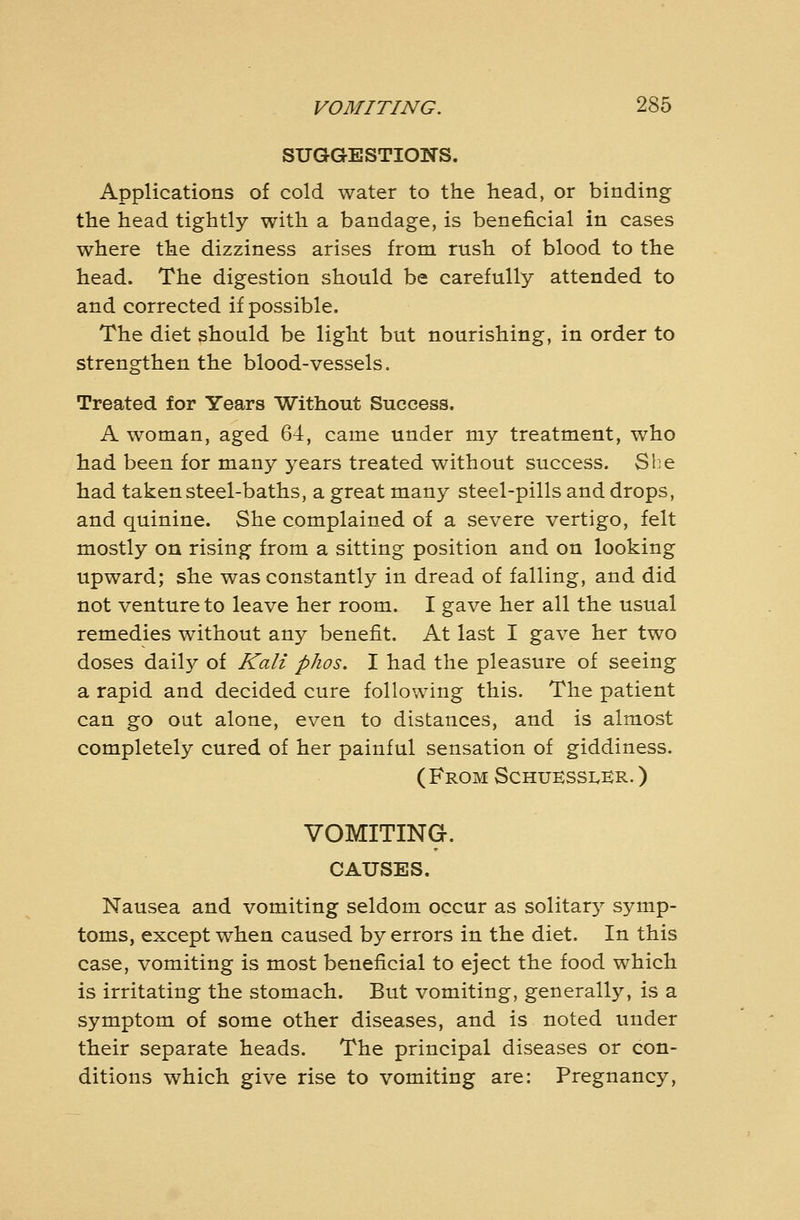 VOMITING. 285

SUGGESTIONS.

Applications of cold water to the head, or binding the head tightly with a bandage, is beneficial in cases where the dizziness arises from rush of blood to the head. The digestion should be carefully attended to and corrected if possible.

The diet should be light but nourishing, in order to strengthen the blood-vessels.

Treated for Years Without Success.

A woman, aged 64, came under my treatment, who had been for many years treated without success. She had taken steel-baths, a great many steel-pills and drops, and quinine. She complained of a severe vertigo, felt mostly on rising from a sitting position and on looking upward; she was constantly in dread of falling, and did not venture to leave her room. I gave her all the usual remedies without any benefit. At last I gave her two doses daily of Kali phos. I had the pleasure of seeing a rapid and decided cure following this. The patient can go out alone, even to distances, and is almost completely cured of her painful sensation of giddiness. (From Schuessler.)

VOMITING.

CAUSES.

Nausea and vomiting seldom occur as solitary symptoms, except when caused by errors in the diet. In this case, vomiting is most beneficial to eject the food which is irritating the stomach. But vomiting, generally, is a symptom of some other diseases, and is noted under their separate heads. The principal diseases or conditions which give rise to vomiting are: Pregnancy,